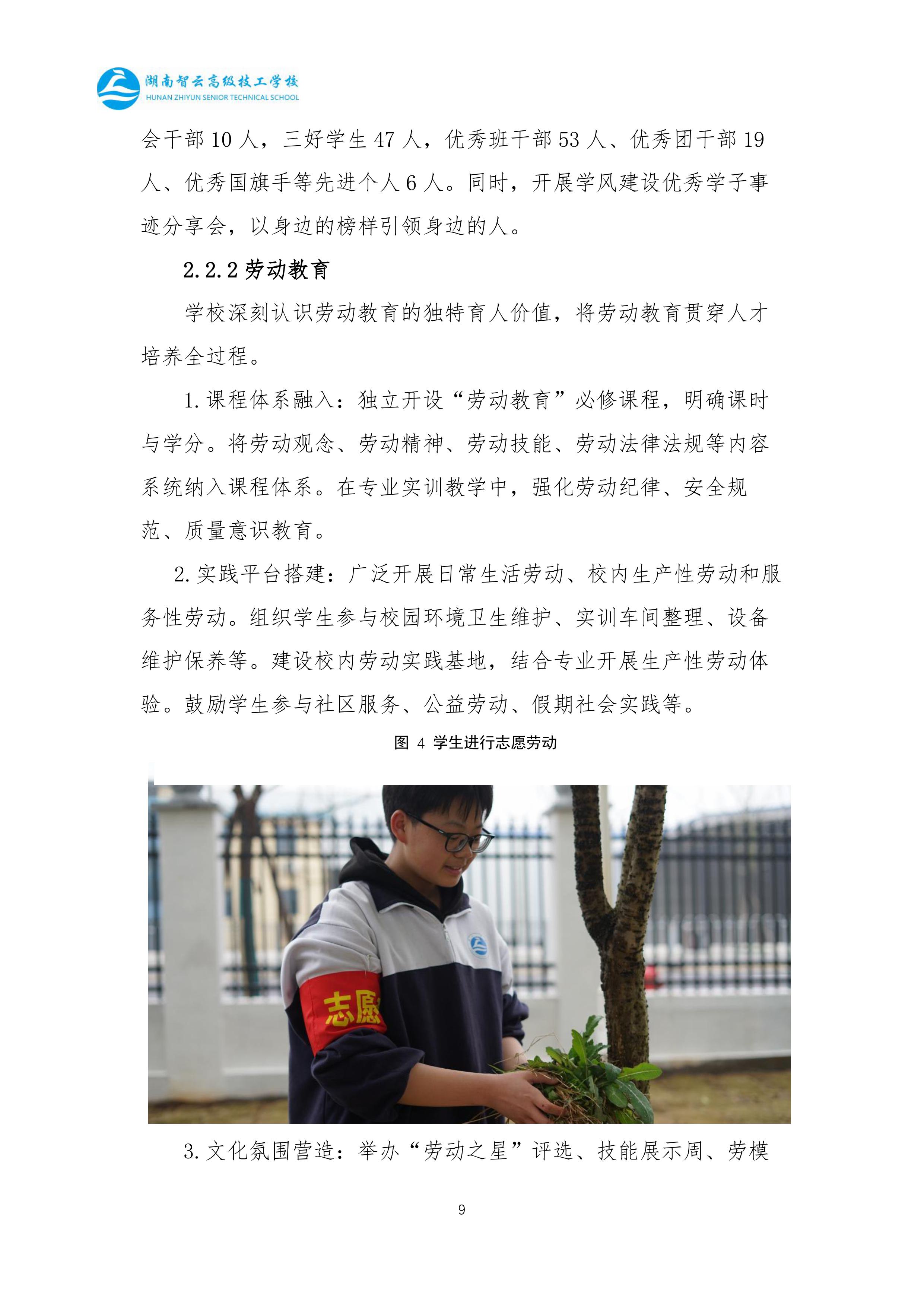 湖南智云高级技工学校
HUNAN ZHIYUN SENIOR TECHNICAL SCHOOL

会干部10人，三好学生47人，优秀班干部53人、优秀团干部19人、优秀国旗手等先进个人6人。同时，开展学风建设优秀学子事迹分享会，以身边的榜样引领身边的人。

2.2.2劳动教育

学校深刻认识劳动教育的独特育人价值，将劳动教育贯穿人才培养全过程。

1.课程体系融入：独立开设“劳动教育”必修课程，明确课时与学分。将劳动观念、劳动精神、劳动技能、劳动法律法规等内容系统纳入课程体系。在专业实训教学中，强化劳动纪律、安全规范、质量意识教育。

2.实践平台搭建：广泛开展日常生活劳动、校内生产性劳动和服务性劳动。组织学生参与校园环境卫生维护、实训车间整理、设备维护保养等。建设校内劳动实践基地，结合专业开展生产性劳动体验。鼓励学生参与社区服务、公益劳动、假期社会实践等。

图4 学生进行志愿劳动

志愿

3.文化氛围营造：举办“劳动之星”评选、技能展示周、劳模

9